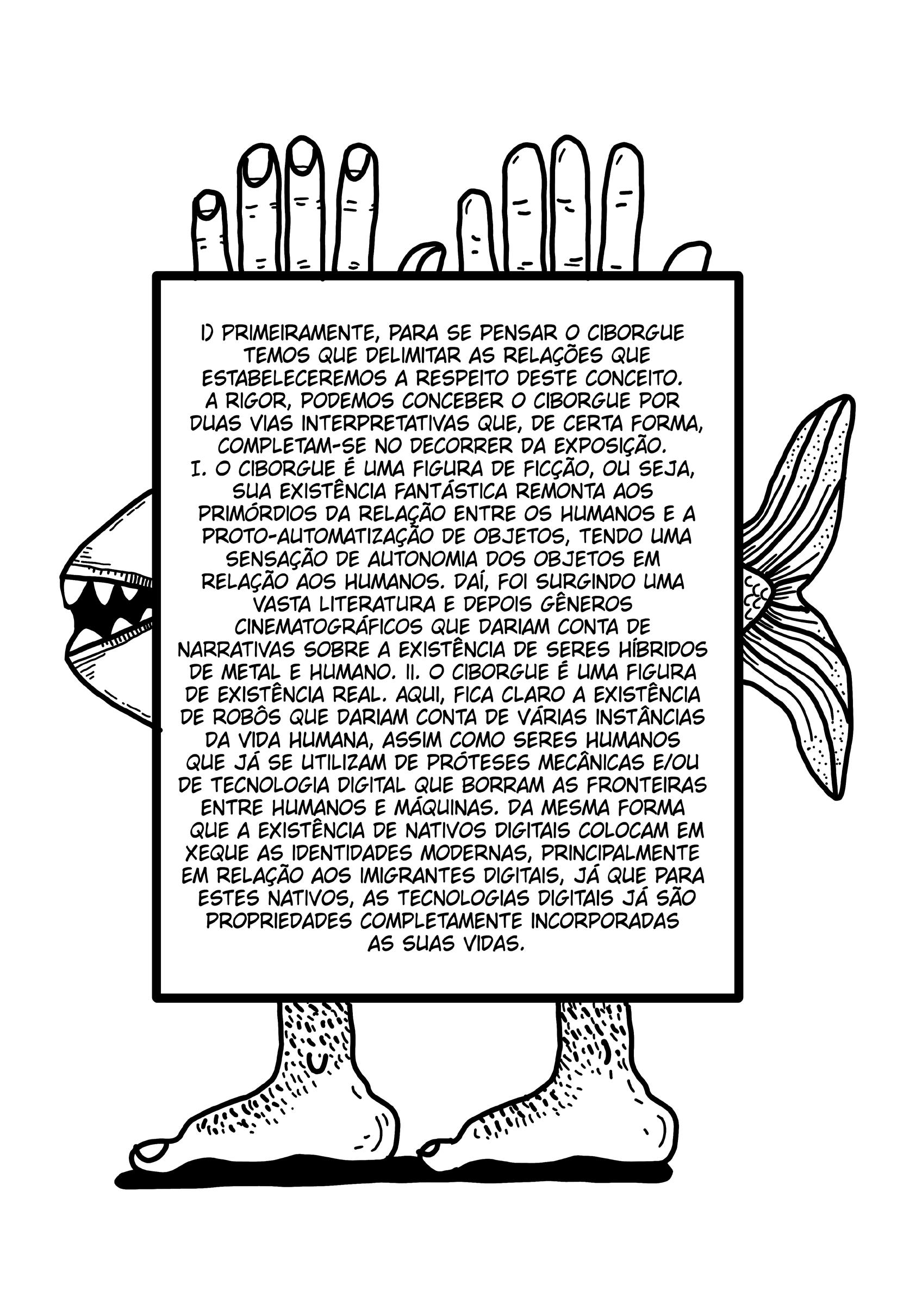 1) PRIMEIRAMENTE, PARA SE PENSAR O CIBORGUE TEMOS QUE DELIMITAR AS RELAÇÕES QUE ESTABELECEREMOS A RESPEITO DESTE CONCEITO. A RIGOR, PODEMOS CONCEBER O CIBORGUE POR DUAS VIAS INTERPRETATIVAS QUE, DE CERTA FORMA, COMPLETAM-SE NO DECORRER DA EXPOSIÇÃO. I. O CIBORGUE É UMA FIGURA DE FICÇÃO, OU SEJA, SUA EXISTÊNCIA FANTÁSTICA REMONTA AOS PRIMÓRDIOS DA RELAÇÃO ENTRE OS HUMANOS E A PROTO-AUTOMATIZAÇÃO DE OBJETOS, TENDO UMA SENSAÇÃO DE AUTONOMIA DOS OBJETOS EM RELAÇÃO AOS HUMANOS. DAÍ, FOI SURGINDO UMA VASTA LITERATURA E DEPOIS GÊNEROS CINEMATOGRÁFICOS QUE DARIAM CONTA DE NARRATIVAS SOBRE A EXISTÊNCIA DE SERES HÍBRIDOS DE METAL E HUMANO. II. O CIBORGUE É UMA FIGURA DE EXISTÊNCIA REAL. AQUI, FICA CLARO A EXISTÊNCIA DE ROBÔS QUE DARIAM CONTA DE VÁRIAS INSTÂNCIAS DA VIDA HUMANA, ASSIM COMO SERES HUMANOS QUE JÁ SE UTILIZAM DE PRÓTESES MECÂNICAS E/OU DE TECNOLOGIA DIGITAL QUE BORRAM AS FRONTEIRAS ENTRE HUMANOS E MÁQUINAS. DA MESMA FORMA QUE A EXISTÊNCIA DE NATIVOS DIGITAIS COLOCAM EM XEQUE AS IDENTIDADES MODERNAS, PRINCIPALMENTE EM RELAÇÃO AOS IMIGRANTES DIGITAIS, JÁ QUE PARA ESTES NATIVOS, AS TECNOLOGIAS DIGITAIS JÁ SÃO PROPRIEDADES COMPLETAMENTE INCORPORADAS AS SUAS VIDAS.